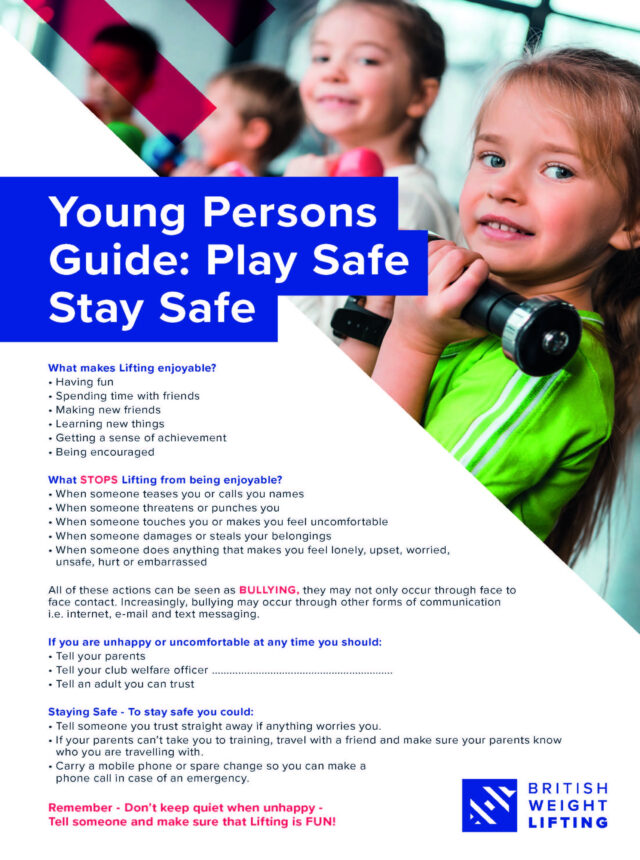 Young Persons Guide: Play Safe Stay Safe

What makes Lifting enjoyable?
• Having fun
• Spending time with friends
• Making new friends
• Learning new things
• Getting a sense of achievement
• Being encouraged

What STOPS Lifting from being enjoyable?
• When someone teases you or calls you names
• When someone threatens or punches you
• When someone touches you or makes you feel uncomfortable
• When someone damages or steals your belongings
• When someone does anything that makes you feel lonely, upset, worried, unsafe, hurt or embarrassed

All of these actions can be seen as BULLYING, they may not only occur through face to face contact. Increasingly, bullying may occur through other forms of communication i.e. internet, e-mail and text messaging.

If you are unhappy or uncomfortable at any time you should:
• Tell your parents
• Tell your club welfare officer ____
• Tell an adult you can trust

Staying Safe - To stay safe you could:
• Tell someone you trust straight away if anything worries you.
• If your parents can't take you to training, travel with a friend and make sure your parents know who you are travelling with.
• Carry a mobile phone or spare change so you can make a phone call in case of an emergency.

Remember - Don't keep quiet when unhappy - Tell someone and make sure that Lifting is FUN!

BRITISH
WEIGHT
LIFTING